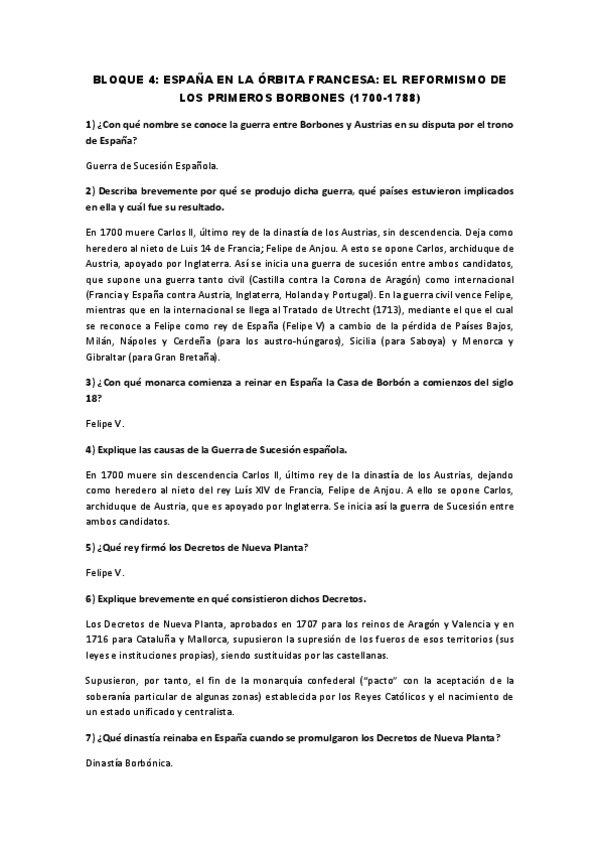 BLOQUE 4: ESPAÑA EN LA ÓRBITA FRANCESA: EL REFORMISMO DE LOS PRIMEROS BORBONES (1700-1788)

1) ¿Con qué nombre se conoce la guerra entre Borbones y Austrias en su disputa por el trono de España?

Guerra de Sucesión Española.

2) Describa brevemente por qué se produjo dicha guerra, qué países estuvieron implicados en ella y cuál fue su resultado.

En 1700 muere Carlos II, último rey de la dinastía de los Austrias, sin descendencia. Deja como heredero al nieto de Luis 14 de Francia; Felipe de Anjou. A esto se opone Carlos, archiduque de Austria, apoyado por Inglaterra. Así se inicia una guerra de sucesión entre ambos candidatos, que supone una guerra tanto civil (Castilla contra la Corona de Aragón) como internacional (Francia y España contra Austria, Inglaterra, Holanda y Portugal). En la guerra civil vence Felipe, mientras que en la internacional se llega al Tratado de Utrecht (1713), mediante el que el cual se reconoce a Felipe como rey de España (Felipe V) a cambio de la pérdida de Países Bajos, Milán, Nápoles y Cerdeña (para los austro-húngaros), Sicilia (para Saboya) y Menorca y Gibraltar (para Gran Bretaña).

3) ¿Con qué monarca comienza a reinar en España la Casa de Borbón a comienzos del siglo 18?

Felipe V.

4) Explique las causas de la Guerra de Sucesión española.

En 1700 muere sin descendencia Carlos II, último rey de la dinastía de los Austrias, dejando como heredero al nieto del rey Luís XIV de Francia, Felipe de Anjou. A ello se opone Carlos, archiduque de Austria, que es apoyado por Inglaterra. Se inicia así la guerra de Sucesión entre ambos candidatos.

5) ¿Qué rey firmó los Decretos de Nueva Planta?

Felipe V.

6) Explique brevemente en qué consistieron dichos Decretos.

Los Decretos de Nueva Planta, aprobados en 1707 para los reinos de Aragón y Valencia y en 1716 para Cataluña y Mallorca, supusieron la supresión de los fueros de esos territorios (sus leyes e instituciones propias), siendo sustituidas por las castellanas.

Supusieron, por tanto, el fin de la monarquía confederal ("pacto" con la aceptación de la soberanía particular de algunas zonas) establecida por los Reyes Católicos y el nacimiento de un estado unificado y centralista.

7) ¿Qué dinastía reinaba en España cuando se promulgaron los Decretos de Nueva Planta?

Dinastía Borbónica.